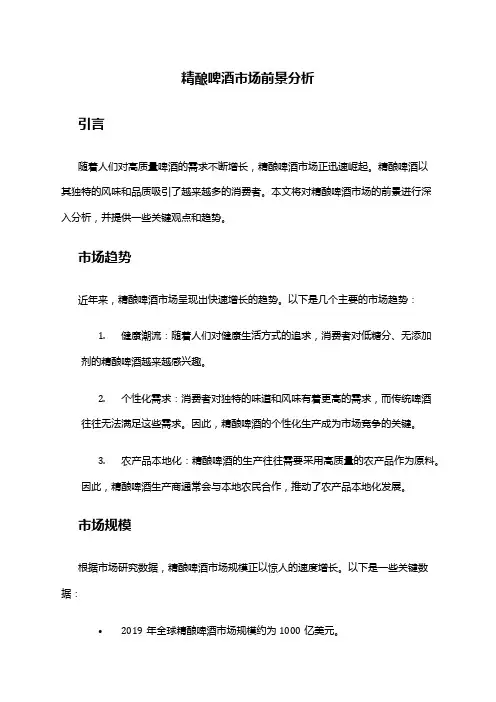 精酿啤酒市场前景分析

引言

随着人们对高质量啤酒的需求不断增长，精酿啤酒市场正迅速崛起。精酿啤酒以其独特的风味和品质吸引了越来越多的消费者。本文将对精酿啤酒市场的前景进行深入分析，并提供一些关键观点和趋势。

市场趋势

近年来，精酿啤酒市场呈现出快速增长的趋势。以下是几个主要的市场趋势：

1. 健康潮流：随着人们对健康生活方式的追求，消费者对低糖分、无添加剂的精酿啤酒越来越感兴趣。

2. 个性化需求：消费者对独特的味道和风味有着更高的需求，而传统啤酒往往无法满足这些需求。因此，精酿啤酒的个性化生产成为市场竞争的关键。

3. 农产品本地化：精酿啤酒的生产往往需要采用高质量的农产品作为原料。因此，精酿啤酒生产商通常会与本地农民合作，推动了农产品本地化发展。

市场规模

根据市场研究数据，精酿啤酒市场规模正以惊人的速度增长。以下是一些关键数据：

• 2019 年全球精酿啤酒市场规模约为 1000 亿美元。